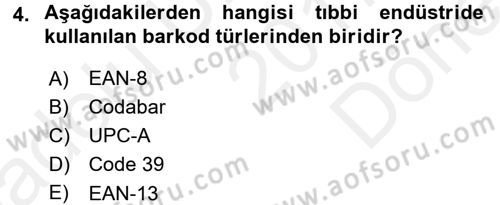 4. Aşağıdakilerden hangisi tıbbi endüstride kullanılan barkod türlerinden biridir?

A) EAN-8
B) Codabar
C) UPC-A
D) Code 39
E) EAN-13

www.aofsoru.com
www.aofsoru.com
www.aofsoru.com
www.aofsoru.com